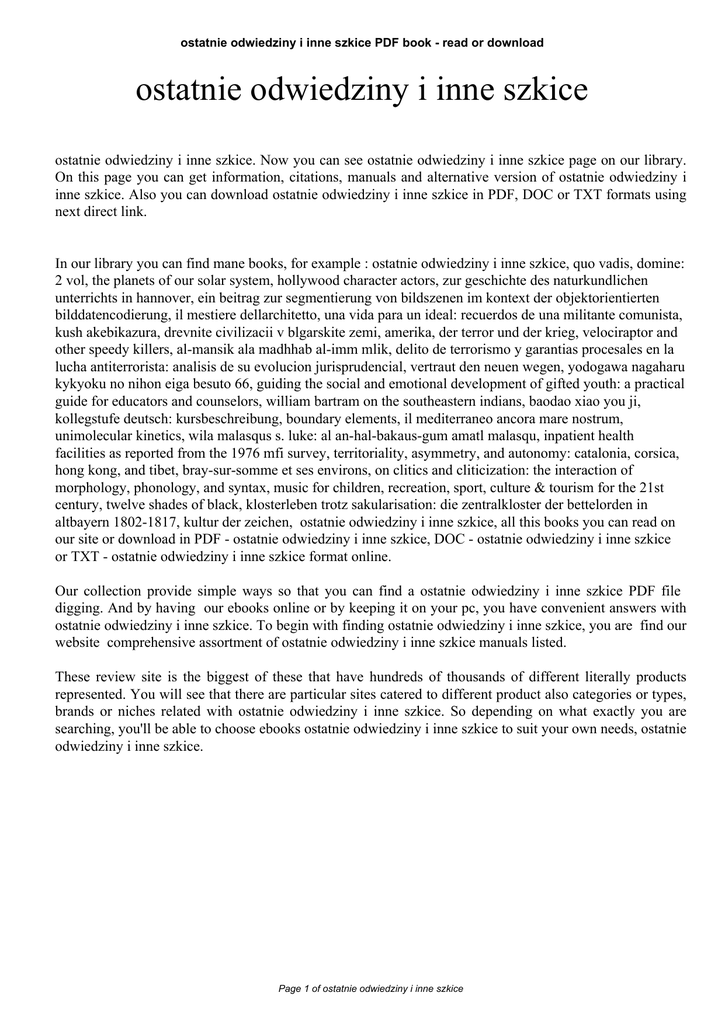 ostatnie odwiedziny i inne szkice PDF book - read or download

ostatnie odwiedziny i inne szkice

ostatnie odwiedziny i inne szkice. Now you can see ostatnie odwiedziny i inne szkice page on our library. On this page you can get information, citations, manuals and alternative version of ostatnie odwiedziny i inne szkice. Also you can download ostatnie odwiedziny i inne szkice in PDF, DOC or TXT formats using next direct link.

In our library you can find mane books, for example : ostatnie odwiedziny i inne szkice, quo vadis, domine: 2 vol, the planets of our solar system, hollywood character actors, zur geschichte des naturkundlichen unterrichts in hannover, ein beitrag zur segmentierung von bildszenen im kontext der objektorientierten bilddatencodierung, il mestiere dellarchitetto, una vida para un ideal: recuerdos de una militante comunista, kush akebikazura, drevnite civilizacii v blgarskite zemi, amerika, der terror und der krieg, velociraptor and other speedy killers, al-mansik ala madhhab al-imm mlik, delito de terrorismo y garantias procesales en la lucha antiterrorista: analisis de su evolucion jurisprudencial, vertraut den neuen wegen, yodogawa nagaharu kykyoku no nihon eiga besuto 66, guiding the social and emotional development of gifted youth: a practical guide for educators and counselors, william bartram on the southeastern indians, baodao xiao you ji, kollegstufe deutsch: kursbeschreibung, boundary elements, il mediterraneo ancora mare nostrum, unimolecular kinetics, wila malasqus s. luke: al an-hal-bakaus-gum amatl malasqu, inpatient health facilities as reported from the 1976 mfi survey, territoriality, asymmetry, and autonomy: catalonia, corsica, hong kong, and tibet, bray-sur-somme et ses environs, on clitics and cliticization: the interaction of morphology, phonology, and syntax, music for children, recreation, sport, culture & tourism for the 21st century, twelve shades of black, klosterleben trotz sakularisation: die zentralkloster der bettelorden in altbayern 1802-1817, kultur der zeichen, ostatnie odwiedziny i inne szkice, all this books you can read on our site or download in PDF - ostatnie odwiedziny i inne szkice, DOC - ostatnie odwiedziny i inne szkice or TXT - ostatnie odwiedziny i inne szkice format online.

Our collection provide simple ways so that you can find a ostatnie odwiedziny i inne szkice PDF file digging. And by having our ebooks online or by keeping it on your pc, you have convenient answers with ostatnie odwiedziny i inne szkice. To begin with finding ostatnie odwiedziny i inne szkice, you are find our website comprehensive assortment of ostatnie odwiedziny i inne szkice manuals listed.

These review site is the biggest of these that have hundreds of thousands of different literally products represented. You will see that there are particular sites catered to different product also categories or types, brands or niches related with ostatnie odwiedziny i inne szkice. So depending on what exactly you are searching, you'll be able to choose ebooks ostatnie odwiedziny i inne szkice to suit your own needs, ostatnie odwiedziny i inne szkice.

Page 1 of ostatnie odwiedziny i inne szkice